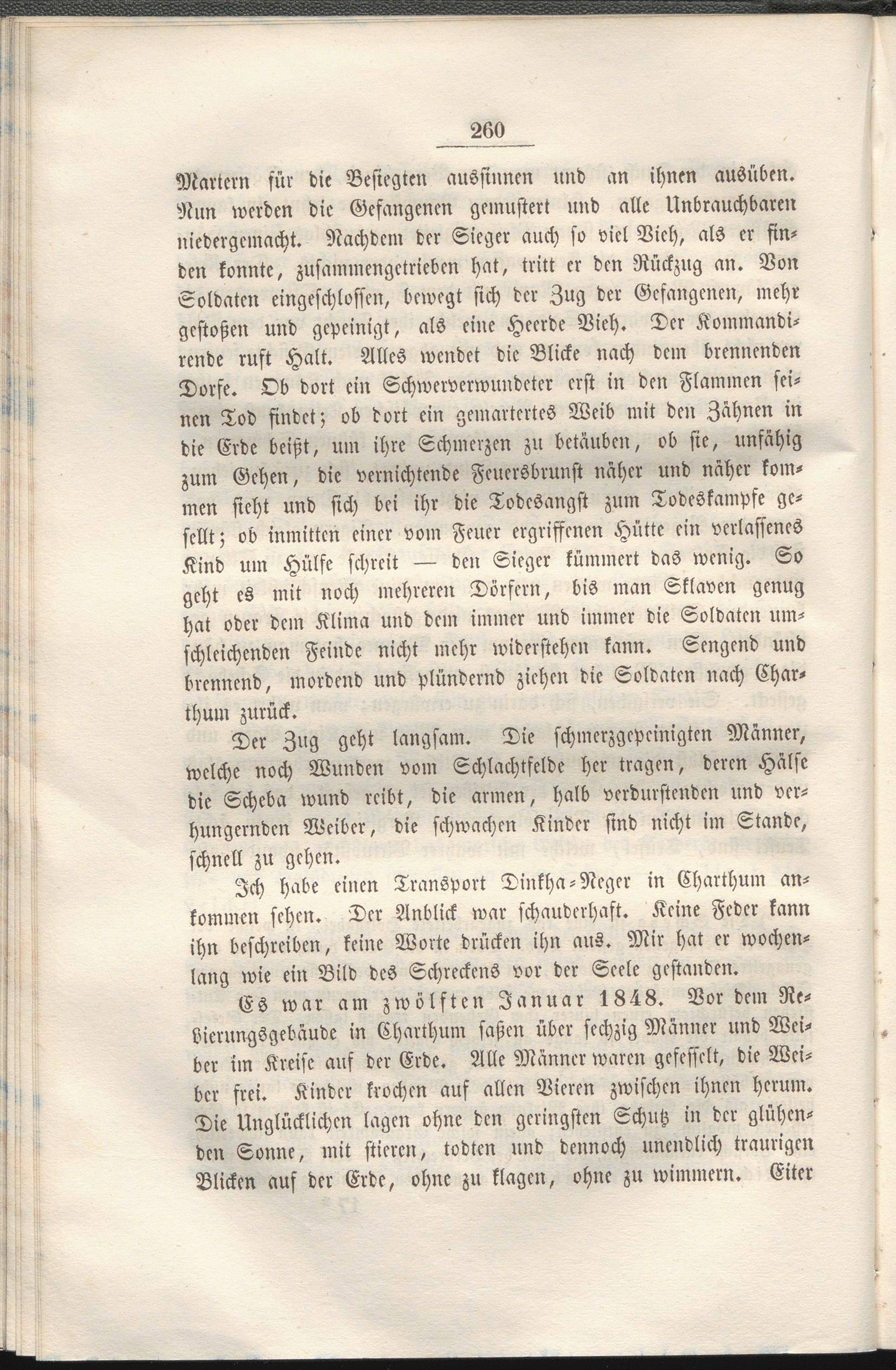 260

Martern für die Besiegten aussinnen und an ihnen ausüben. Nun werden die Gefangenen gemustert und alle Unbrauchbaren niedergemacht. Nachdem der Sieger auch so viel Vieh, als er finden konnte, zusammengetrieben hat, tritt er den Rückzug an. Von Soldaten eingeschlossen, bewegt sich der Zug der Gefangenen, mehr gestoßen und gepeinigt, als eine Heerde Vieh. Der Kommandirende ruft Halt. Alles wendet die Blicke nach dem brennenden Dorfe. Ob dort ein Schwerverwundeter erst in den Flammen seinen Tod findet; ob dort ein gemartertes Weib mit den Zähnen in die Erde beißt, um ihre Schmerzen zu betäuben, ob sie, unfähig zum Gehen, die vernichtende Feuersbrunst näher und näher kommen sieht und sich bei ihr die Todesangst zum Todeskampfe gesellt; ob inmitten einer vom Feuer ergriffenen Hütte ein verlassenes Kind um Hülfe schreit — den Sieger kümmert das wenig. So geht es mit noch mehreren Dörfern, bis man Sklaven genug hat oder dem Klima und dem immer und immer die Soldaten umschleichenden Feinde nicht mehr widerstehen kann. Sengend und brennend, mordend und plündernd ziehen die Soldaten nach Charthum zurück.

Der Zug geht langsam. Die schmerzgepeinigten Männer, welche noch Wunden vom Schlachtfelde her tragen, deren Hälse die Scheba wund reibt, die armen, halb verdurstenden und verhungernden Weiber, die schwachen Kinder sind nicht im Stande, schnell zu gehen.

Ich habe einen Transport Dinkha-Neger in Charthum ankommen sehen. Der Anblick war schauderhaft. Keine Feder kann ihn beschreiben, keine Worte drücken ihn aus. Mir hat er wochenlang wie ein Bild des Schreckens vor der Seele gestanden.

Es war am zwölften Januar 1848. Vor dem Regierungsgebäude in Charthum saßen über sechzig Männer und Weiber im Kreise auf der Erde. Alle Männer waren gefesselt, die Weiber frei. Kinder krochen auf allen Vieren zwischen ihnen herum. Die Unglücklichen lagen ohne den geringsten Schutz in der glühenden Sonne, mit stieren, todten und dennoch unendlich traurigen Blicken auf der Erde, ohne zu klagen, ohne zu wimmern. Eiter